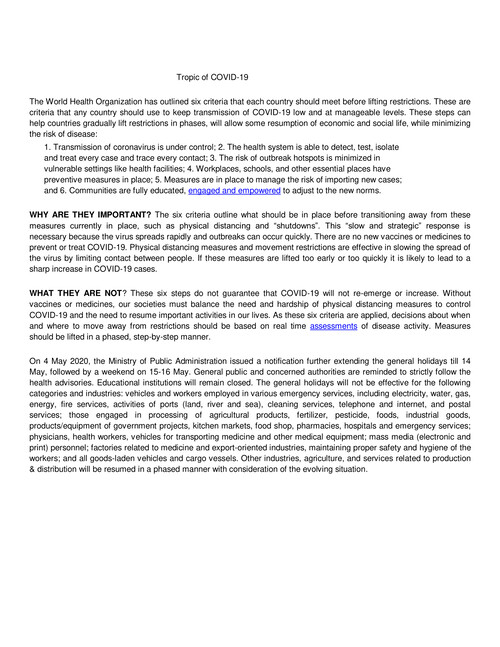 Tropic of COVID-19

The World Health Organization has outlined six criteria that each country should meet before lifting restrictions. These are criteria that any country should use to keep transmission of COVID-19 low and at manageable levels. These steps can help countries gradually lift restrictions in phases, will allow some resumption of economic and social life, while minimizing the risk of disease:

1. Transmission of coronavirus is under control; 2. The health system is able to detect, test, isolate and treat every case and trace every contact; 3. The risk of outbreak hotspots is minimized in vulnerable settings like health facilities; 4. Workplaces, schools, and other essential places have preventive measures in place; 5. Measures are in place to manage the risk of importing new cases; and 6. Communities are fully educated, engaged and empowered to adjust to the new norms.

WHY ARE THEY IMPORTANT? The six criteria outline what should be in place before transitioning away from these measures currently in place, such as physical distancing and "shutdowns". This "slow and strategic" response is necessary because the virus spreads rapidly and outbreaks can occur quickly. There are no new vaccines or medicines to prevent or treat COVID-19. Physical distancing measures and movement restrictions are effective in slowing the spread of the virus by limiting contact between people. If these measures are lifted too early or too quickly it is likely to lead to a sharp increase in COVID-19 cases.

WHAT THEY ARE NOT? These six steps do not guarantee that COVID-19 will not re-emerge or increase. Without vaccines or medicines, our societies must balance the need and hardship of physical distancing measures to control COVID-19 and the need to resume important activities in our lives. As these six criteria are applied, decisions about when and where to move away from restrictions should be based on real time assessments of disease activity. Measures should be lifted in a phased, step-by-step manner.

On 4 May 2020, the Ministry of Public Administration issued a notification further extending the general holidays till 14 May, followed by a weekend on 15-16 May. General public and concerned authorities are reminded to strictly follow the health advisories. Educational institutions will remain closed. The general holidays will not be effective for the following categories and industries: vehicles and workers employed in various emergency services, including electricity, water, gas, energy, fire services, activities of ports (land, river and sea), cleaning services, telephone and internet, and postal services; those engaged in processing of agricultural products, fertilizer, pesticide, foods, industrial goods, products/equipment of government projects, kitchen markets, food shop, pharmacies, hospitals and emergency services; physicians, health workers, vehicles for transporting medicine and other medical equipment; mass media (electronic and print) personnel; factories related to medicine and export-oriented industries, maintaining proper safety and hygiene of the workers; and all goods-laden vehicles and cargo vessels. Other industries, agriculture, and services related to production & distribution will be resumed in a phased manner with consideration of the evolving situation.